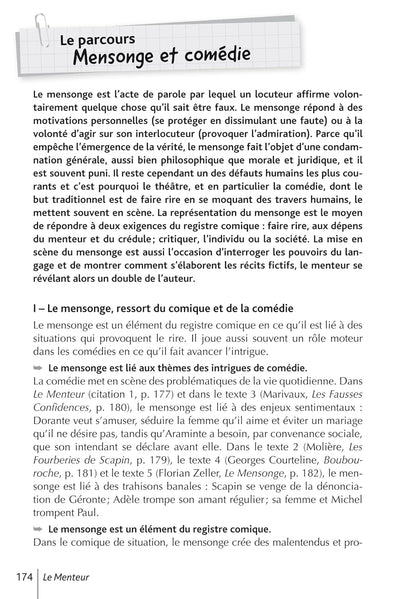 Le parcours
Mensonge et comédie

Le mensonge est l'acte de parole par lequel un locuteur affirme volontairement quelque chose qu'il sait être faux. Le mensonge répond à des motivations personnelles (se protéger en dissimulant une faute) ou à la volonté d'agir sur son interlocuteur (provoquer l'admiration). Parce qu'il empêche l'émergence de la vérité, le mensonge fait l'objet d'une condamnation générale, aussi bien philosophique que morale et juridique, et il est souvent puni. Il reste cependant un des défauts humains les plus courants et c'est pourquoi le théâtre, et en particulier la comédie, dont le but traditionnel est de faire rire en se moquant des travers humains, le mettent souvent en scène. La représentation du mensonge est le moyen de répondre à deux exigences du registre comique : faire rire, aux dépens du menteur et du crédule; critiquer, l'individu ou la société. La mise en scène du mensonge est aussi l'occasion d'interroger les pouvoirs du langage et de montrer comment s'élaborent les récits fictifs, le menteur se révélant alors un double de l'auteur.

I – Le mensonge, ressort du comique et de la comédie

Le mensonge est un élément du registre comique en ce qu'il est lié à des situations qui provoquent le rire. Il joue aussi souvent un rôle moteur dans les comédies en ce qu'il fait avancer l'intrigue.

➥ Le mensonge est lié aux thèmes des intrigues de comédie.
La comédie met en scène des problématiques de la vie quotidienne. Dans Le Menteur (citation 1, p. 177) et dans le texte 3 (Marivaux, Les Fausses Confidences, p. 180), le mensonge est lié à des enjeux sentimentaux : Dorante veut s'amuser, séduire la femme qu'il aime et éviter un mariage qu'il ne désire pas, tandis qu'Araminte a besoin, par convenance sociale, que son intendant se déclare avant elle. Dans le texte 2 (Molière, Les Fourberies de Scapin, p. 179), le texte 4 (Georges Courteline, Boubouroche, p. 181) et le texte 5 (Florian Zeller, Le Mensonge, p. 182), le mensonge est lié à des trahisons banales : Scapin se venge de la dénonciation de Géronte; Adèle trompe son amant régulier; sa femme et Michel trompent Paul.

➥ Le mensonge est un élément du registre comique.
Dans le comique de situation, le mensonge crée des malentendus et pro-

174 | Le Menteur